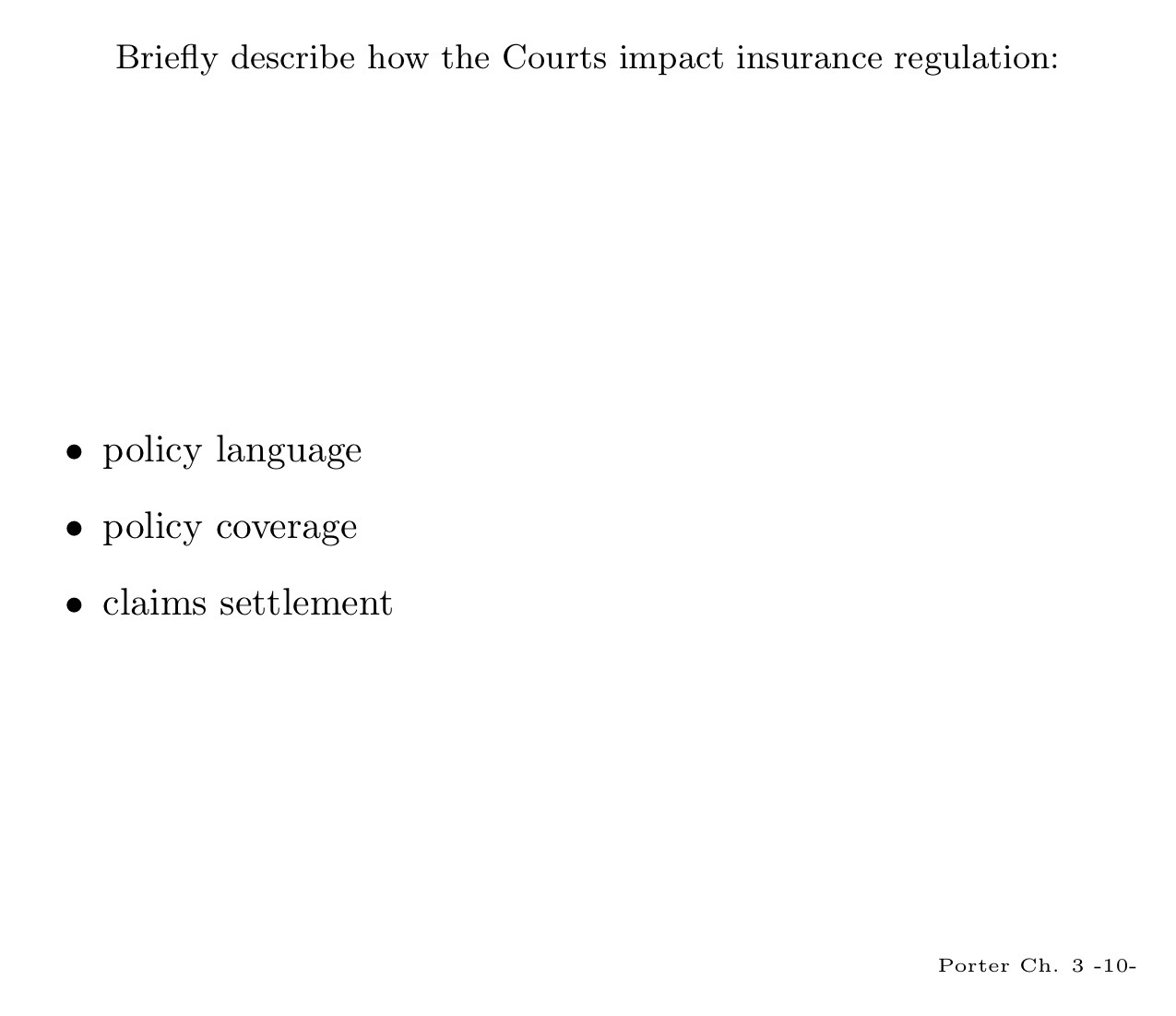 Briefly describe how the Courts impact insurance regulation:

• policy language

• policy coverage

• claims settlement

Porter Ch. 3 -10-